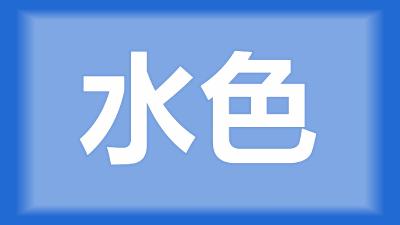 水色